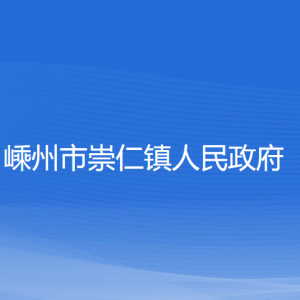 嵊州市崇仁镇人民政府